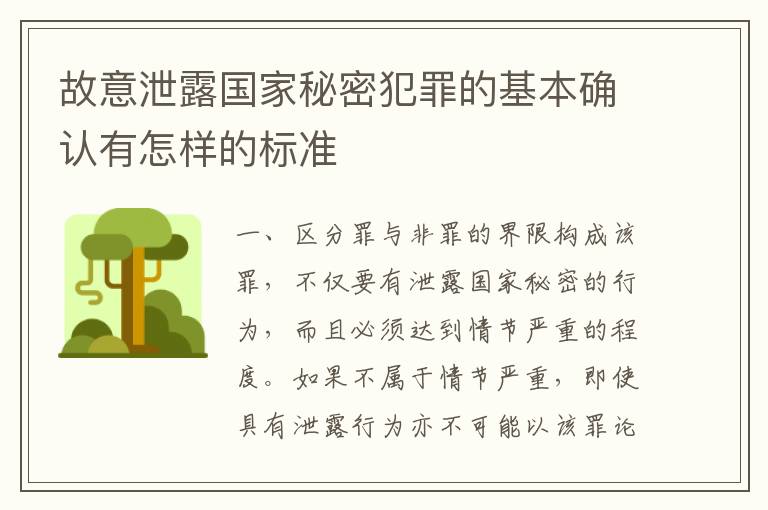 故意泄露国家秘密犯罪的基本确认有怎样的标准

一、区分罪与非罪的界限构成该罪，不仅要有泄露国家秘密的行为，而且必须达到情节严重的程度。如果不属于情节严重，即使具有泄露行为亦不可能以该罪论